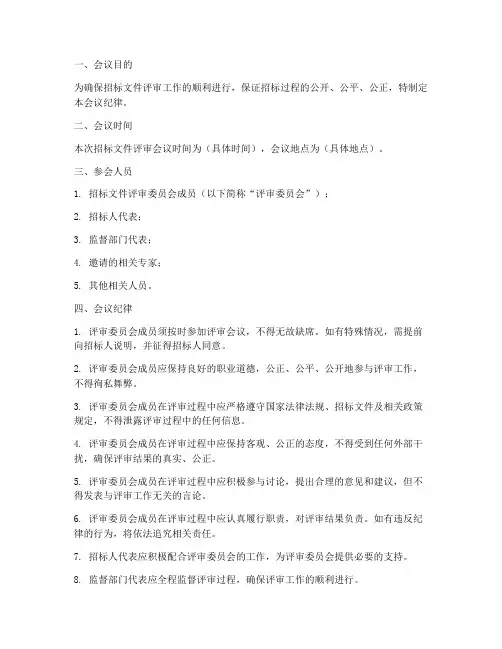 一、会议目的

为确保招标文件评审工作的顺利进行，保证招标过程的公开、公平、公正，特制定本会议纪律。

二、会议时间

本次招标文件评审会议时间为（具体时间），会议地点为（具体地点）。

三、参会人员

1. 招标文件评审委员会成员（以下简称“评审委员会”）；

2. 招标人代表；

3. 监督部门代表；

4. 邀请的相关专家；

5. 其他相关人员。

四、会议纪律

1. 评审委员会成员须按时参加评审会议，不得无故缺席。如有特殊情况，需提前向招标人说明，并征得招标人同意。

2. 评审委员会成员应保持良好的职业道德，公正、公平、公开地参与评审工作，不得徇私舞弊。

3. 评审委员会成员在评审过程中应严格遵守国家法律法规、招标文件及相关政策规定，不得泄露评审过程中的任何信息。

4. 评审委员会成员在评审过程中应保持客观、公正的态度，不得受到任何外部干扰，确保评审结果的真实、公正。

5. 评审委员会成员在评审过程中应积极参与讨论，提出合理的意见和建议，但不得发表与评审工作无关的言论。

6. 评审委员会成员在评审过程中应认真履行职责，对评审结果负责。如有违反纪律的行为，将依法追究相关责任。

7. 招标人代表应积极配合评审委员会的工作，为评审委员会提供必要的支持。

8. 监督部门代表应全程监督评审过程，确保评审工作的顺利进行。